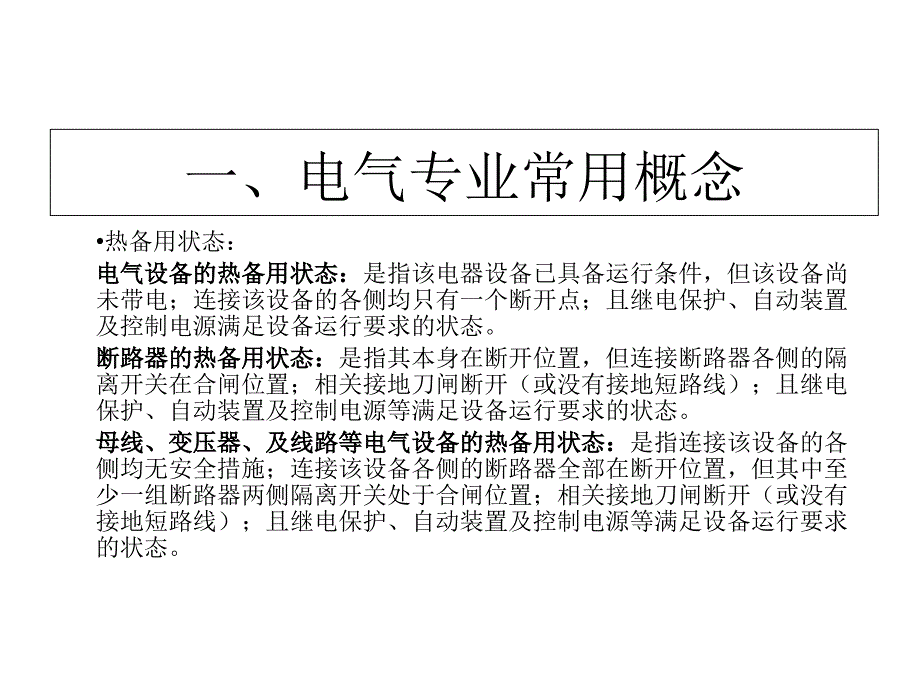 一、电气专业常用概念

•热备用状态：

电气设备的热备用状态：是指该电器设备已具备运行条件，但该设备尚未带电；连接该设备的各侧均只有一个断开点；且继电保护、自动装置及控制电源满足设备运行要求的状态。

断路器的热备用状态：是指其本身在断开位置，但连接断路器各侧的隔离开关在合闸位置；相关接地刀闸断开（或没有接地短路线）；且继电保护、自动装置及控制电源等满足设备运行要求的状态。

母线、变压器、及线路等电气设备的热备用状态：是指连接该设备的各侧均无安全措施；连接该设备各侧的断路器全部在断开位置，但其中至少一组断路器两侧隔离开关处于合闸位置；相关接地刀闸断开（或没有接地短路线）；且继电保护、自动装置及控制电源等满足设备运行要求的状态。